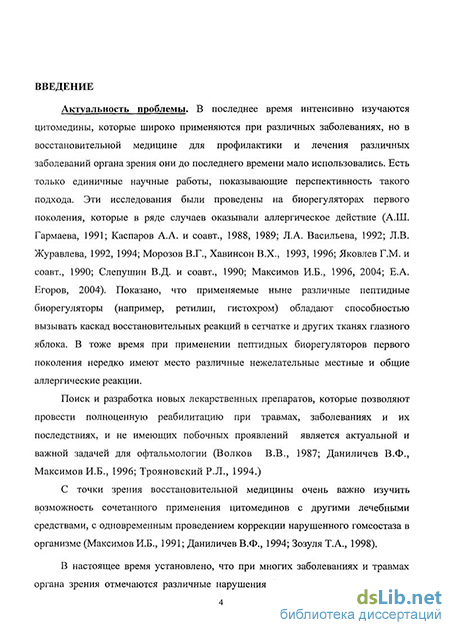 ВВЕДЕНИЕ

Актуальность проблемы. В последнее время интенсивно изучаются цитомедины, которые широко применяются при различных заболеваниях, но в восстановительной медицине для профилактики и лечения различных заболеваний органа зрения они до последнего времени мало использовались. Есть только единичные научные работы, показывающие перспективность такого подхода. Эти исследования были проведены на биорегуляторах первого поколения, которые в ряде случаев оказывали аллергическое действие (А.Ш. Гармаева, 1991; Каспаров А.А. и соавт., 1988, 1989; Л.А. Васильева, 1992; Л.В. Журавлева, 1992, 1994; Морозов В.Г., Хавинсон В.Х., 1993, 1996; Яковлев Г.М. и соавт., 1990; Слепушин В.Д. и соавт., 1990; Максимов И.Б., 1996, 2004; Е.А. Егоров, 2004). Показано, что применяемые ныне различные пептидные биорегуляторы (например, ретилин, гистохром) обладают способностью вызывать каскад восстановительных реакций в сетчатке и других тканях глазного яблока. В тоже время при применении пептидных биорегуляторов первого поколения нередко имеют место различные нежелательные местные и общие аллергические реакции.

Поиск и разработка новых лекарственных препаратов, которые позволяют провести полноценную реабилитацию при травмах, заболеваниях и их последствиях, и не имеющих побочных проявлений является актуальной и важной задачей для офтальмологии (Волков В.В., 1987; Даниличев В.Ф., Максимов И.Б., 1996; Трояновский Р.Л., 1994.)

С точки зрения восстановительной медицины очень важно изучить возможность сочетанного применения цитомединов с другими лечебными средствами, с одновременным проведением коррекции нарушенного гомеостаза в организме (Максимов И.Б., 1991; Даниличев В.Ф., 1994; Зозуля Т.А., 1998).

В настоящее время установлено, что при многих заболеваниях и травмах органа зрения отмечаются различные нарушения

4

dsLib.net
библиотека диссертаций